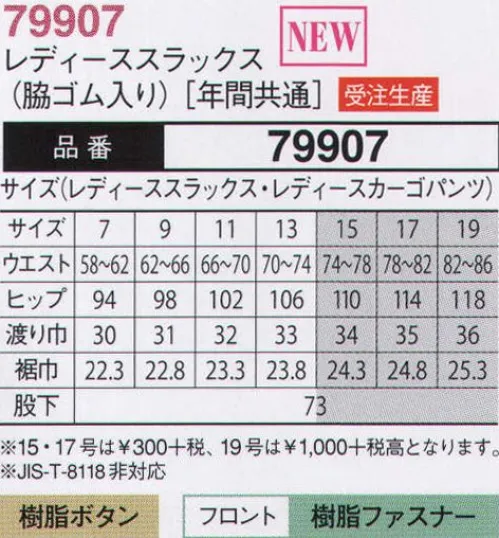 79907

NEW

レディーススラックス
（脇ゴム入り）［年間共通］ 受注生産

品番 79907

サイズ(レディーススラックス・レディースカーゴパンツ)

| サイズ | 7 | 9 | 11 | 13 | 15 | 17 | 19 |
|---|---|---|---|---|---|---|---|
| ウエスト | 58~62 | 62~66 | 66~70 | 70~74 | 74~78 | 78~82 | 82~86 |
| ヒップ | 94 | 98 | 102 | 106 | 110 | 114 | 118 |
| 渡り巾 | 30 | 31 | 32 | 33 | 34 | 35 | 36 |
| 裾巾 | 22.3 | 22.8 | 23.3 | 23.8 | 24.3 | 24.8 | 25.3 |
| 股下 | 73 | | | | | | |

※15・17号は￥300＋税、19号は￥1,000＋税高となります。
※JIS-T-8118 非対応

樹脂ボタン

フロント 樹脂ファスナー